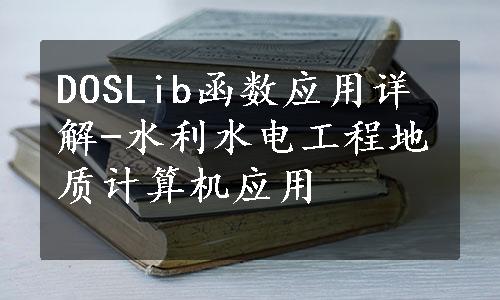 DOSLib函数应用详解-水利水电工程地质计算机应用